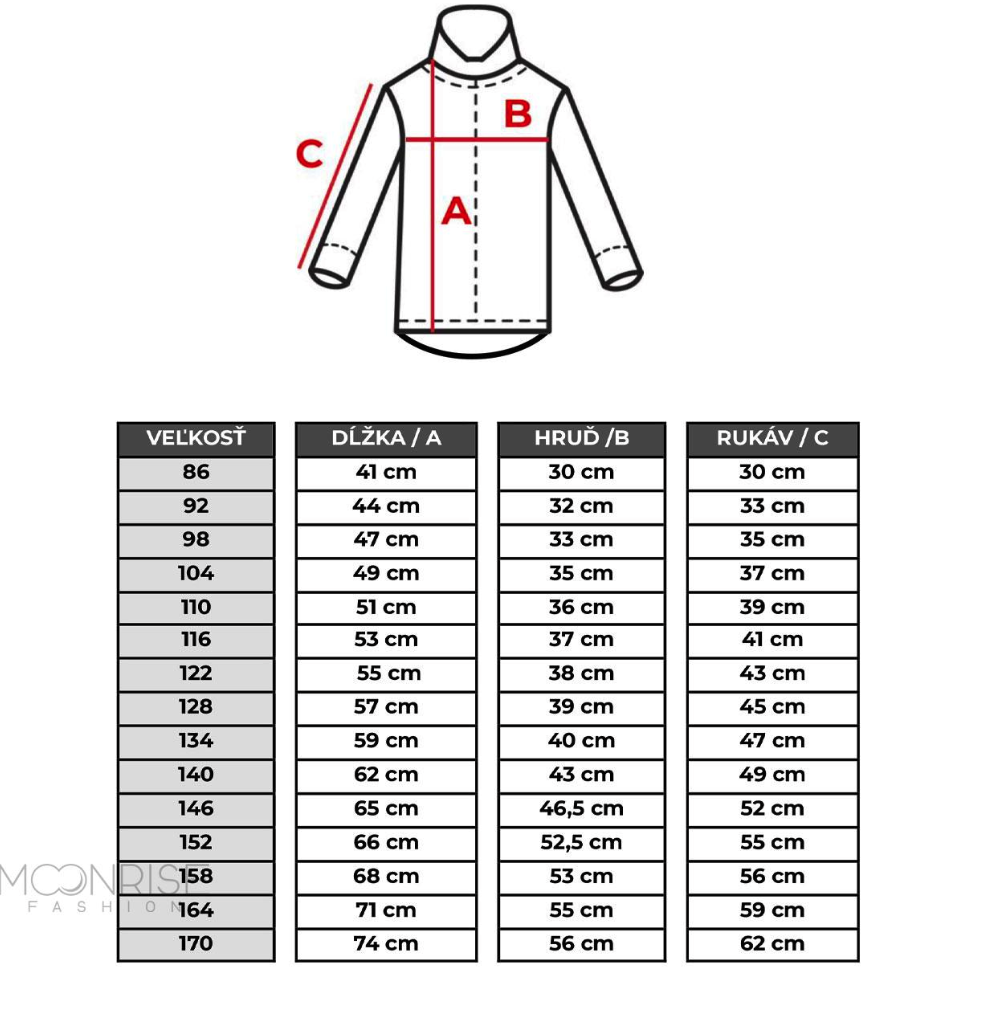 C
B
A

| VEĽKOSŤ | DĹŽKA / A | HRUĎ /B | RUKÁV / C |
|---|---|---|---|
| 86 | 41 cm | 30 cm | 30 cm |
| 92 | 44 cm | 32 cm | 33 cm |
| 98 | 47 cm | 33 cm | 35 cm |
| 104 | 49 cm | 35 cm | 37 cm |
| 110 | 51 cm | 36 cm | 39 cm |
| 116 | 53 cm | 37 cm | 41 cm |
| 122 | 55 cm | 38 cm | 43 cm |
| 128 | 57 cm | 39 cm | 45 cm |
| 134 | 59 cm | 40 cm | 47 cm |
| 140 | 62 cm | 43 cm | 49 cm |
| 146 | 65 cm | 46,5 cm | 52 cm |
| 152 | 66 cm | 52,5 cm | 55 cm |
| 158 | 68 cm | 53 cm | 56 cm |
| 164 | 71 cm | 55 cm | 59 cm |
| 170 | 74 cm | 56 cm | 62 cm |

MOONRISE
FASHION